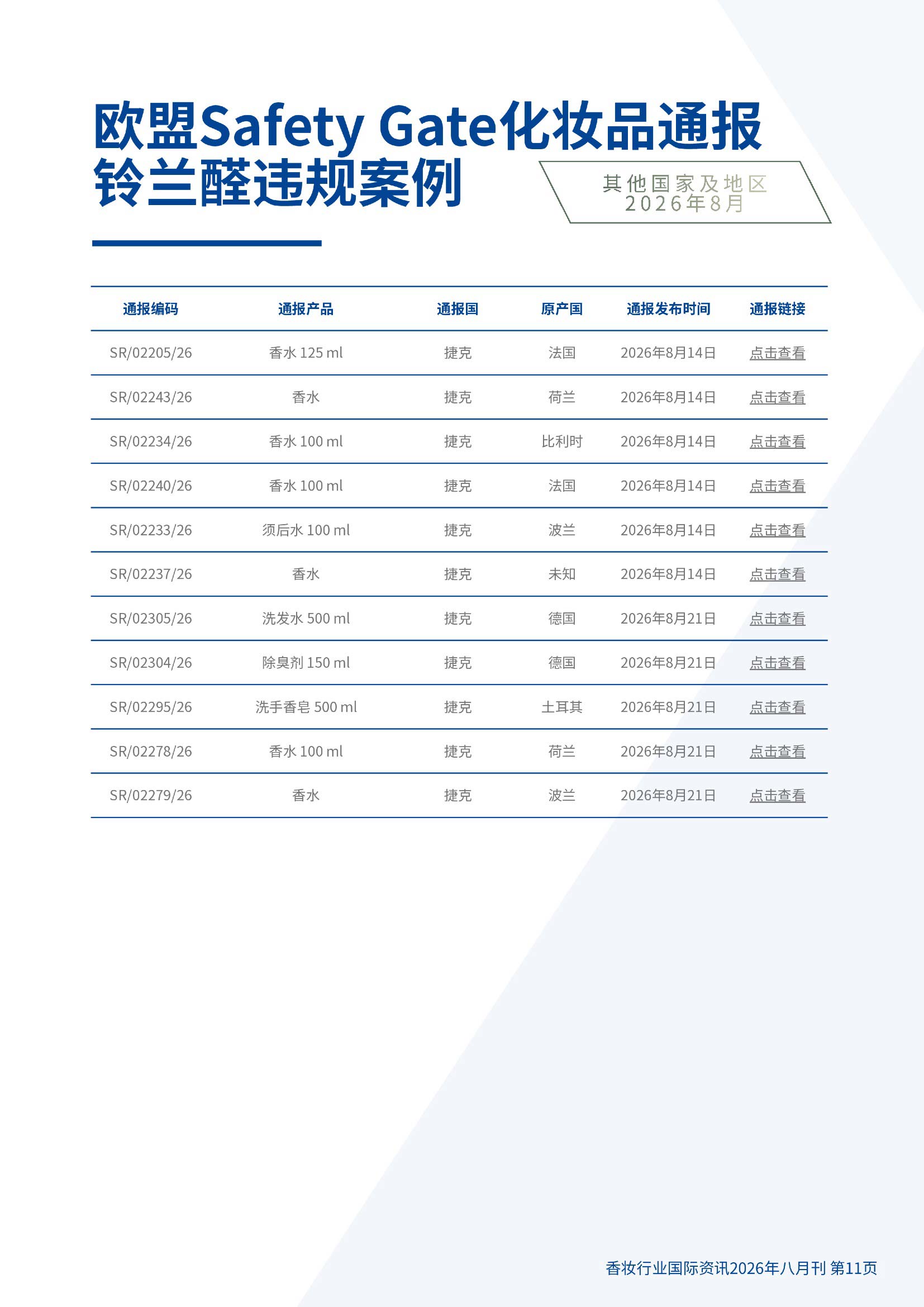 欧盟Safety Gate化妆品通报
铃兰醛违规案例

其他国家及地区
2026年8月

| 通报编码 | 通报产品 | 通报国 | 原产国 | 通报发布时间 | 通报链接 |
|---|---|---|---|---|---|
| SR/02205/26 | 香水125 ml | 捷克 | 法国 | 2026年8月14日 | 点击查看 |
| SR/02243/26 | 香水 | 捷克 | 荷兰 | 2026年8月14日 | 点击查看 |
| SR/02234/26 | 香水100 ml | 捷克 | 比利时 | 2026年8月14日 | 点击查看 |
| SR/02240/26 | 香水100 ml | 捷克 | 法国 | 2026年8月14日 | 点击查看 |
| SR/02233/26 | 须后水100 ml | 捷克 | 波兰 | 2026年8月14日 | 点击查看 |
| SR/02237/26 | 香水 | 捷克 | 未知 | 2026年8月14日 | 点击查看 |
| SR/02305/26 | 洗发水500 ml | 捷克 | 德国 | 2026年8月21日 | 点击查看 |
| SR/02304/26 | 除臭剂150 ml | 捷克 | 德国 | 2026年8月21日 | 点击查看 |
| SR/02295/26 | 洗手香皂500 ml | 捷克 | 土耳其 | 2026年8月21日 | 点击查看 |
| SR/02278/26 | 香水100 ml | 捷克 | 荷兰 | 2026年8月21日 | 点击查看 |
| SR/02279/26 | 香水 | 捷克 | 波兰 | 2026年8月21日 | 点击查看 |

香妆行业国际资讯2026年八月刊 第11页